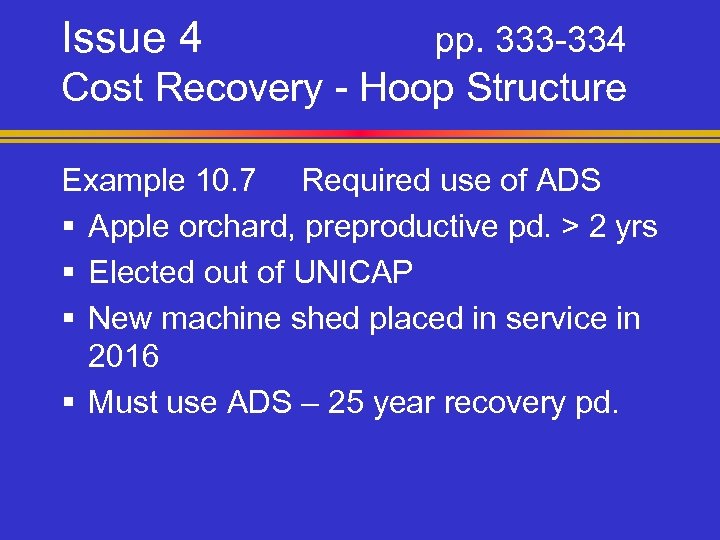 Issue 4 pp. 333-334
Cost Recovery - Hoop Structure

Example 10.7 Required use of ADS

• Apple orchard, preproductive pd. > 2 yrs
• Elected out of UNICAP
• New machine shed placed in service in 2016
• Must use ADS – 25 year recovery pd.